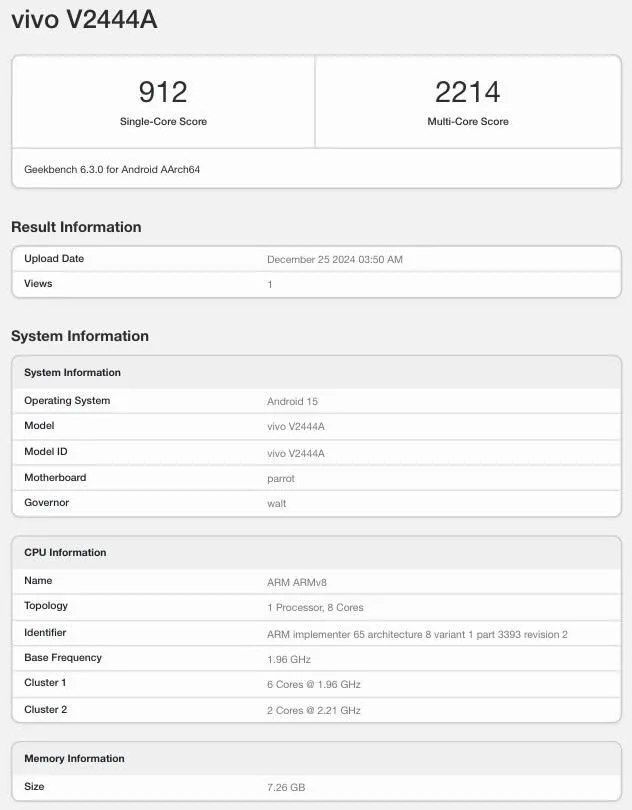 vivo V2444A

912
Single-Core Score

2214
Multi-Core Score

Geekbench 6.3.0 for Android AArch64

Result Information

| Upload Date | December 25 2024 03:50 AM |
|---|---|
| Views | 1 |

System Information

| System Information | |
|---|---|
| Operating System | Android 15 |
| Model | vivo V2444A |
| Model ID | vivo V2444A |
| Motherboard | parrot |
| Governor | walt |

| CPU Information | |
|---|---|
| Name | ARM ARMv8 |
| Topology | 1 Processor, 8 Cores |
| Identifier | ARM implementer 65 architecture 8 variant 1 part 3393 revision 2 |
| Base Frequency | 1.96 GHz |
| Cluster 1 | 6 Cores @ 1.96 GHz |
| Cluster 2 | 2 Cores @ 2.21 GHz |

| Memory Information | |
|---|---|
| Size | 7.26 GB |